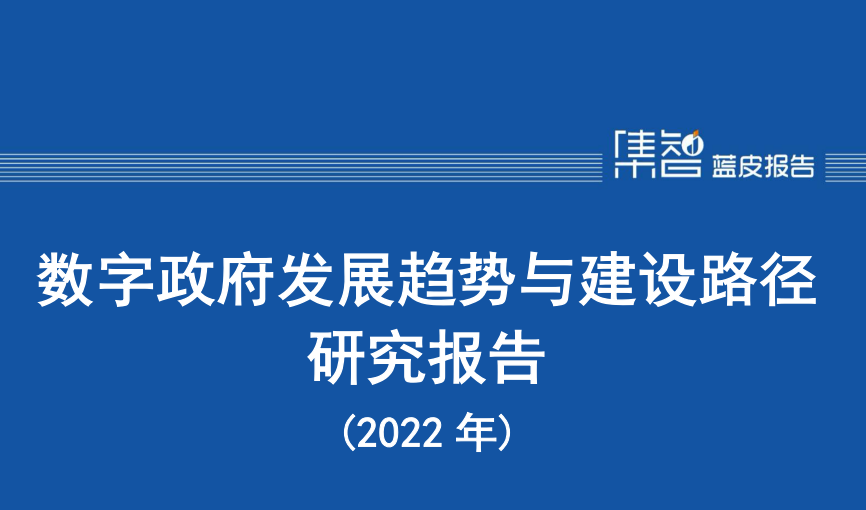 集智 蓝皮报告

数字政府发展趋势与建设路径研究报告

（2022 年）